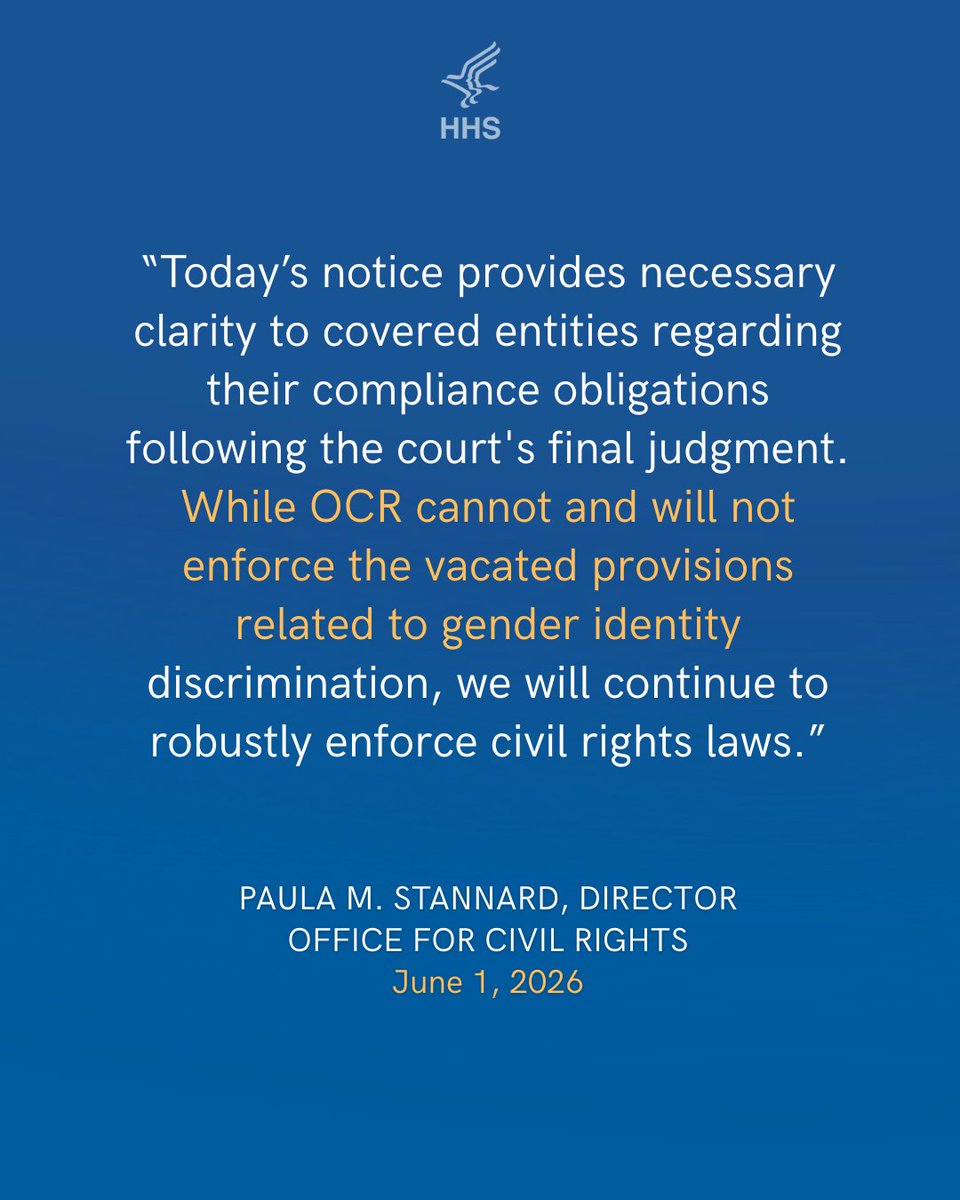 HHS

"Today's notice provides necessary clarity to covered entities regarding their compliance obligations following the court's final judgment. While OCR cannot and will not enforce the vacated provisions related to gender identity discrimination, we will continue to robustly enforce civil rights laws."

PAULA M. STANNARD, DIRECTOR
OFFICE FOR CIVIL RIGHTS
June 1, 2026